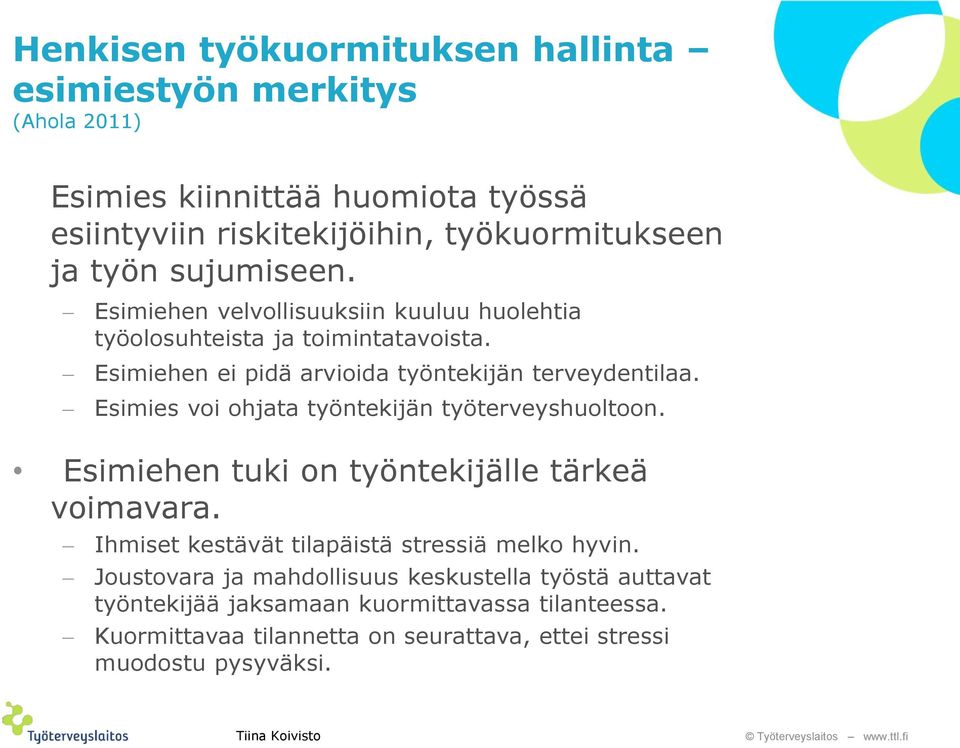 Henkisen työkuormituksen hallinta – esimiestyön merkitys
(Ahola 2011)

Esimies kiinnittää huomiota työssä esiintyviin riskitekijöihin, työkuormitukseen ja työn sujumiseen.

– Esimiehen velvollisuuksiin kuuluu huolehtia työolosuhteista ja toimintatavoista.
– Esimiehen ei pidä arvioida työntekijän terveydentilaa.
– Esimies voi ohjata työntekijän työterveyshuoltoon.

• Esimiehen tuki on työntekijälle tärkeä voimavara.

– Ihmiset kestävät tilapäistä stressiä melko hyvin.
– Joustovara ja mahdollisuus keskustella työstä auttavat työntekijää jaksamaan kuormittavassa tilanteessa.
– Kuormittavaa tilannetta on seurattava, ettei stressi muodostu pysyväksi.

Työterveyslaitos

Tiina Koivisto

© Työterveyslaitos – www.ttl.fi